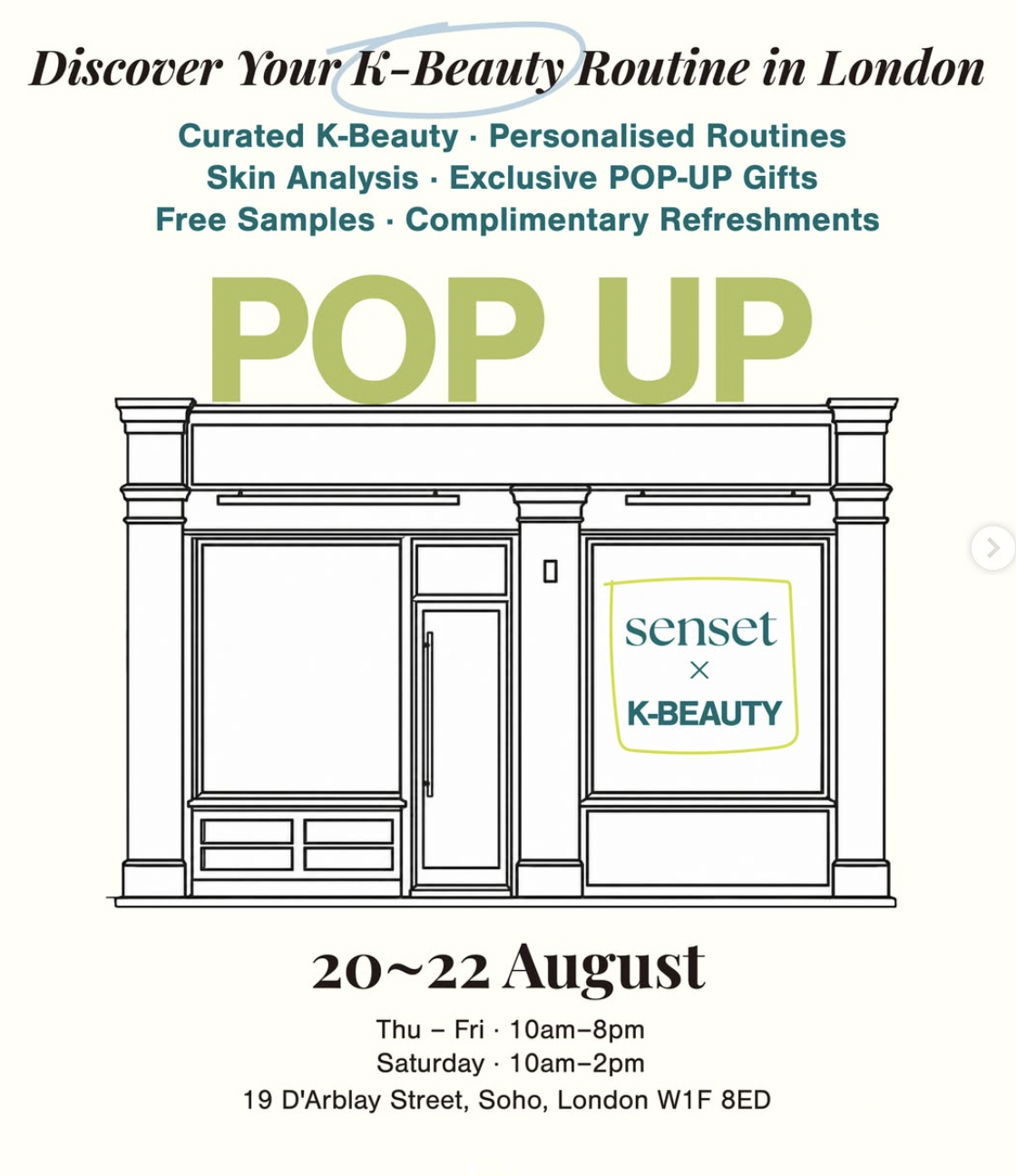 Discover Your K-Beauty Routine in London

Curated K-Beauty · Personalised Routines
Skin Analysis · Exclusive POP-UP Gifts
Free Samples · Complimentary Refreshments

POP UP

senset
×
K-BEAUTY

20~22 August

Thu – Fri · 10am–8pm
Saturday · 10am–2pm
19 D'Arblay Street, Soho, London W1F 8ED